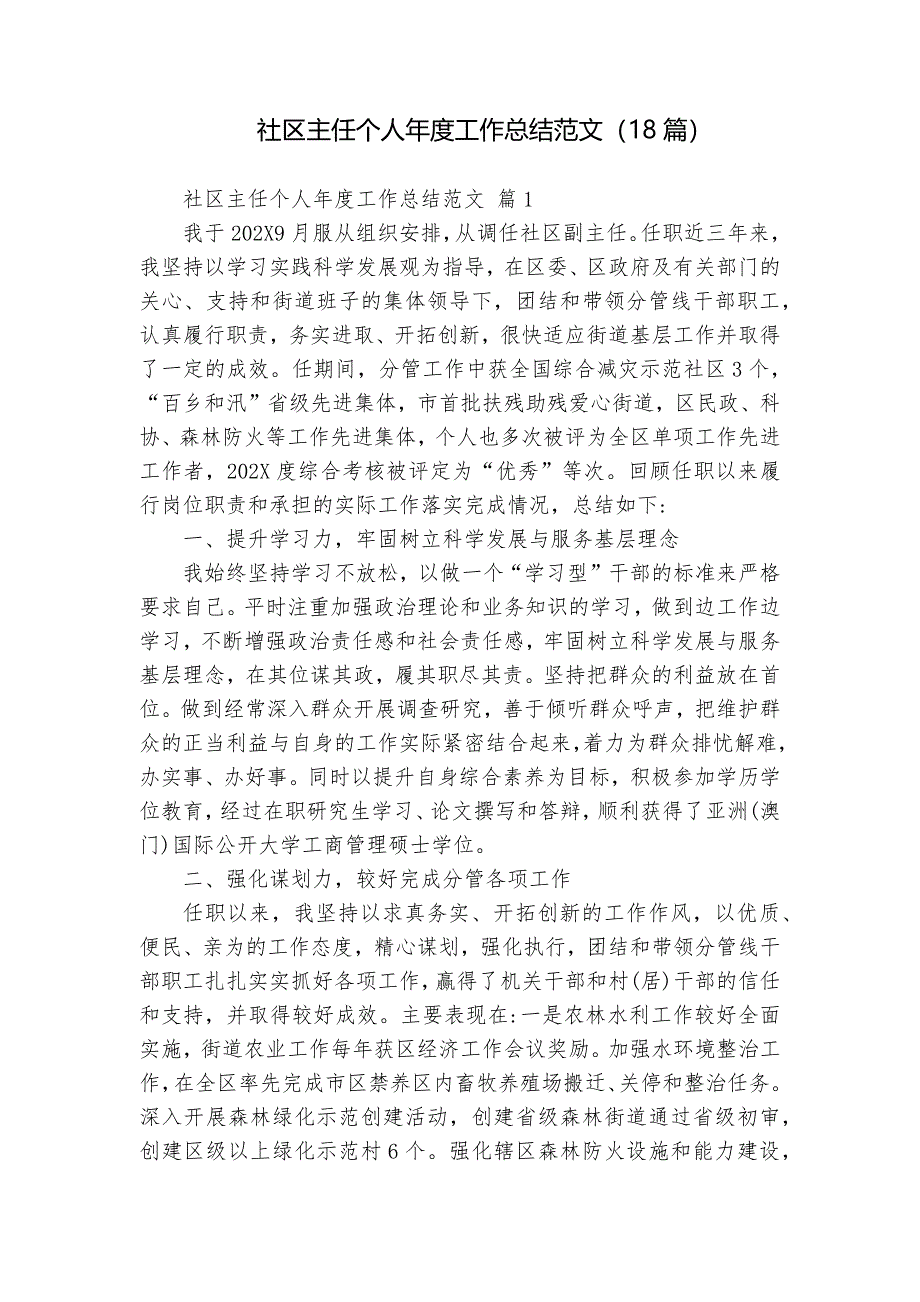 社区主任个人年度工作总结范文（18 篇）

社区主任个人年度工作总结范文 篇 1

我于 202X9 月服从组织安排，从调任社区副主任。任职近三年来，我坚持以学习实践科学发展观为指导，在区委、区政府及有关部门的关心、支持和街道班子的集体领导下，团结和带领分管线干部职工，认真履行职责，务实进取、开拓创新，很快适应街道基层工作并取得了一定的成效。任期间，分管工作中获全国综合减灾示范社区 3 个，“百乡和汛”省级先进集体，市首批扶残助残爱心街道，区民政、科协、森林防火等工作先进集体，个人也多次被评为全区单项工作先进工作者，202X 度综合考核被评定为“优秀”等次。回顾任职以来履行岗位职责和承担的实际工作落实完成情况，总结如下：

一、提升学习力，牢固树立科学发展与服务基层理念

我始终坚持学习不放松，以做一个“学习型”干部的标准来严格要求自己。平时注重加强政治理论和业务知识的学习，做到边工作边学习，不断增强政治责任感和社会责任感，牢固树立科学发展与服务基层理念，在其位谋其政，履其职尽其责。坚持把群众的利益放在首位。做到经常深入群众开展调查研究，善于倾听群众呼声，把维护群众的正当利益与自身的工作实际紧密结合起来，着力为群众排忧解难，办实事、办好事。同时以提升自身综合素养为目标，积极参加学历学位教育，经过在职研究生学习、论文撰写和答辩，顺利获得了亚洲(澳门)国际公开大学工商管理硕士学位。

二、强化谋划力，较好完成分管各项工作

任职以来，我坚持以求真务实、开拓创新的工作作风，以优质、便民、亲为的工作态度，精心谋划，强化执行，团结和带领分管线干部职工扎扎实实抓好各项工作，赢得了机关干部和村(居)干部的信任和支持，并取得较好成效。主要表现在:一是农林水利工作较好全面实施，街道农业工作每年获区经济工作会议奖励。加强水环境整治工作，在全区率先完成市区禁养区内畜牧养殖场搬迁、关停和整治任务。深入开展森林绿化示范创建活动，创建省级森林街道通过省级初审，创建区级以上绿化示范村 6 个。强化辖区森林防火设施和能力建设，